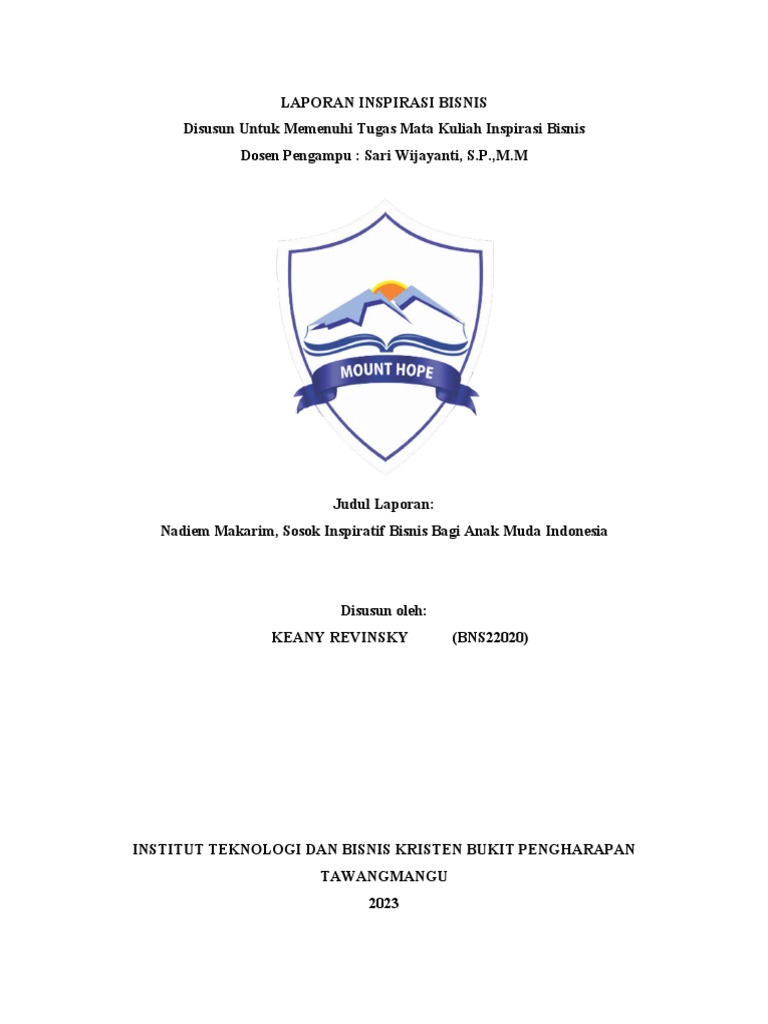 LAPORAN INSPIRASI BISNIS
Disusun Untuk Memenuhi Tugas Mata Kuliah Inspirasi Bisnis
Dosen Pengampu : Sari Wijayanti, S.P.,M.M

MOUNT HOPE

Judul Laporan:
Nadiem Makarim, Sosok Inspiratif Bisnis Bagi Anak Muda Indonesia

Disusun oleh:
KEANY REVINSKY (BNS22020)

INSTITUT TEKNOLOGI DAN BISNIS KRISTEN BUKIT PENGHARAPAN
TAWANGMANGU
2023